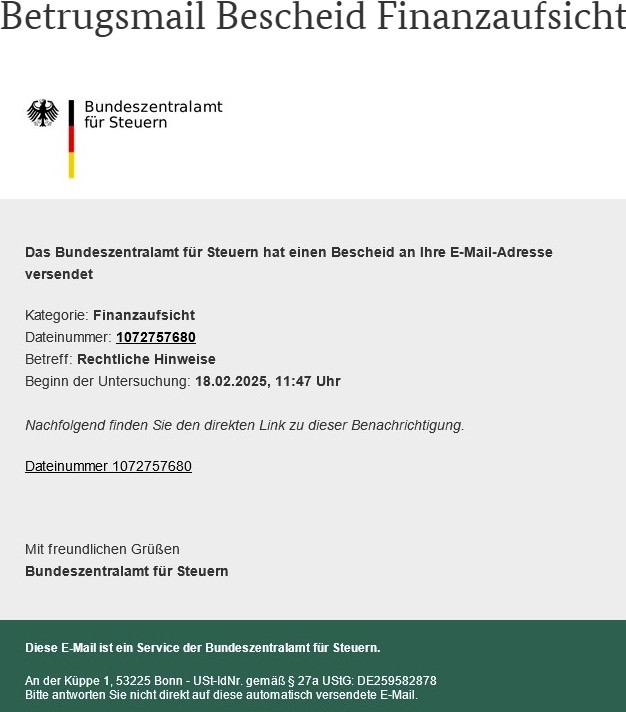 Betrugsmail Bescheid Finanzaufsicht

Bundeszentralamt für Steuern

Das Bundeszentralamt für Steuern hat einen Bescheid an Ihre E-Mail-Adresse versendet

Kategorie: Finanzaufsicht
Dateinummer: 1072757680
Betreff: Rechtliche Hinweise
Beginn der Untersuchung: 18.02.2025, 11:47 Uhr

Nachfolgend finden Sie den direkten Link zu dieser Benachrichtigung.

Dateinummer 1072757680

Mit freundlichen Grüßen
Bundeszentralamt für Steuern

Diese E-Mail ist ein Service der Bundeszentralamt für Steuern.

An der Küppe 1, 53225 Bonn - USt-IdNr. gemäß § 27a UStG: DE259582878
Bitte antworten Sie nicht direkt auf diese automatisch versendete E-Mail.